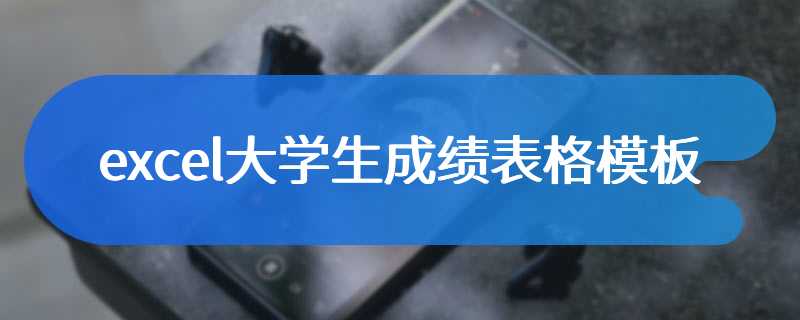 excel大学生成绩表格模板